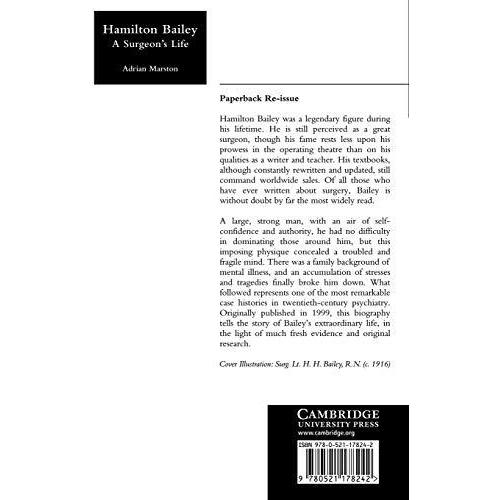 Hamilton Bailey
A Surgeon's Life

Adrian Marston

Paperback Re-issue

Hamilton Bailey was a legendary figure during his lifetime. He is still perceived as a great surgeon, though his fame rests less upon his prowess in the operating theatre than on his qualities as a writer and teacher. His textbooks, although constantly rewritten and updated, still command worldwide sales. Of all those who have ever written about surgery, Bailey is without doubt by far the most widely read.

A large, strong man, with an air of self-confidence and authority, he had no difficulty in dominating those around him, but this imposing physique concealed a troubled and fragile mind. There was a family background of mental illness, and an accumulation of stresses and tragedies finally broke him down. What followed represents one of the most remarkable case histories in twentieth-century psychiatry. Originally published in 1999, this biography tells the story of Bailey's extraordinary life, in the light of much fresh evidence and original research.

Cover Illustration: Surg. Lt. H. H. Bailey, R.N. (c. 1916)

CAMBRIDGE
UNIVERSITY PRESS
www.cambridge.org

ISBN 978-0-521-17824-2

9 780521 178242 >